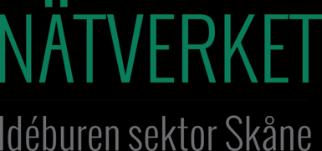 NÄTVERKET

Idéburen sektor Skåne